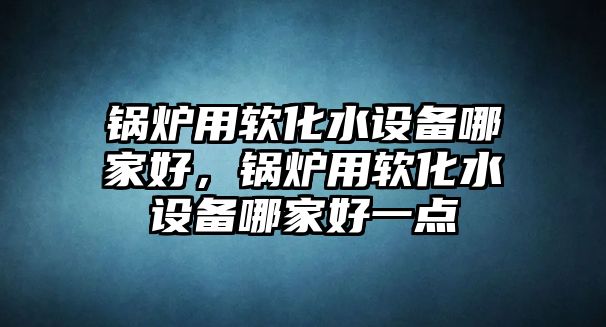 锅炉用软化水设备哪家好，锅炉用软化水设备哪家好一点